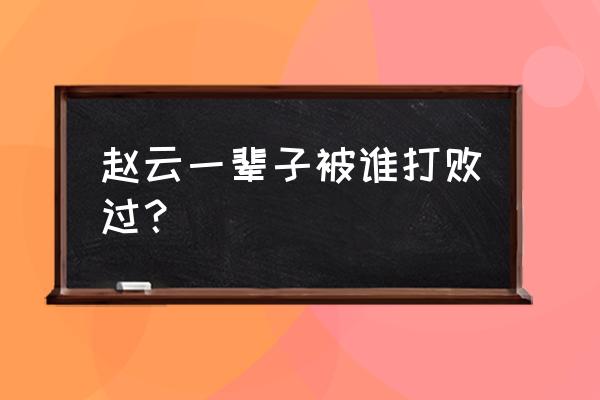 赵云一辈子被谁打败过？